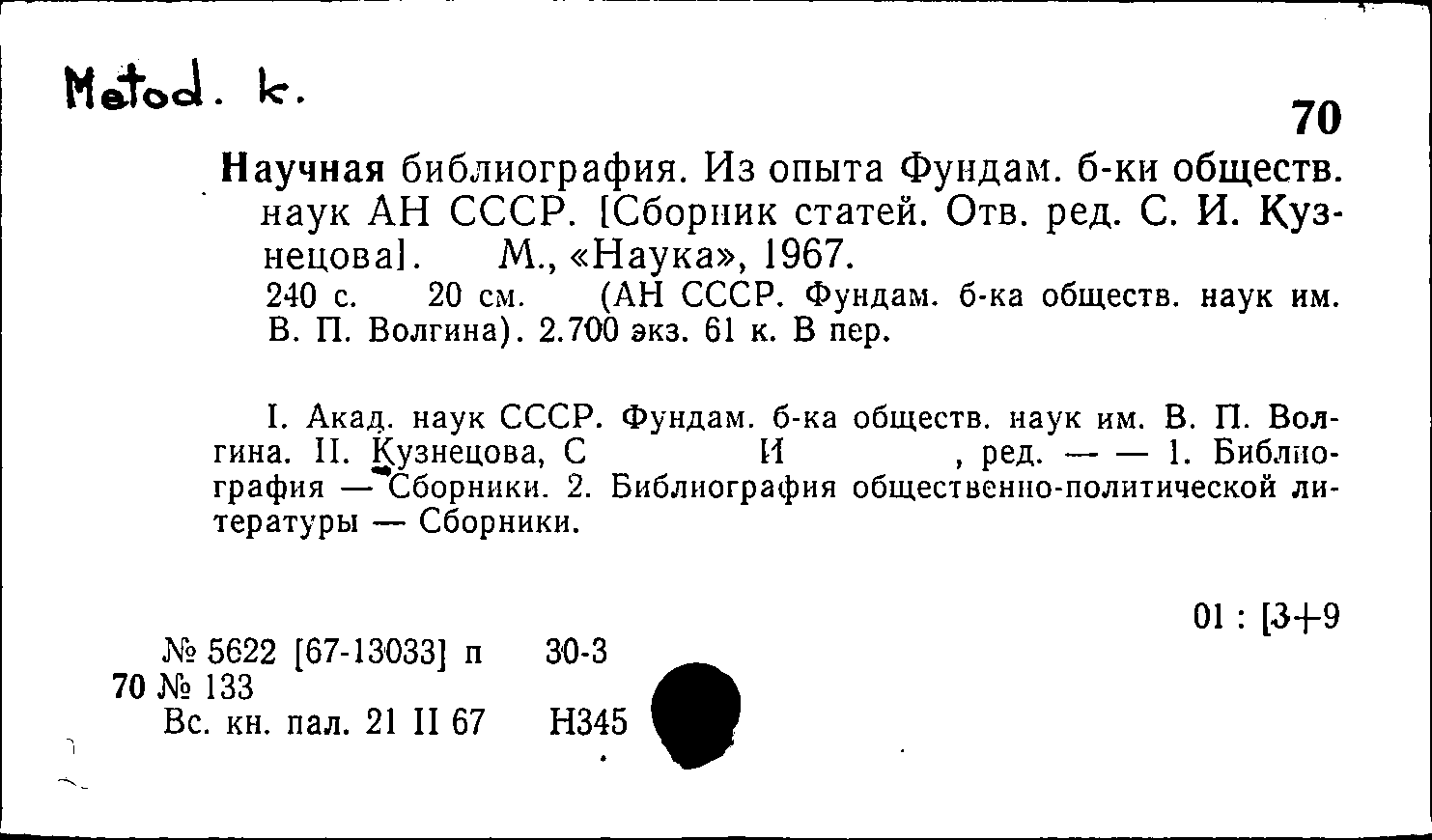 Metod. k.

70

Научная библиография. Из опыта Фундам. б-ки обществ. наук АН СССР. [Сборник статей. Отв. ред. С. И. Кузнецова]. М., «Наука», 1967.

240 с. 20 см. (АН СССР. Фундам. б-ка обществ. наук им. В. П. Волгина). 2.700 экз. 61 к. В пер.

I. Акад. наук СССР. Фундам. б-ка обществ. наук им. В. П. Волгина. II. Кузнецова, С И , ред. — — 1. Библиография — Сборники. 2. Библиография общественно-политической литературы — Сборники.

01 : [3+9

№ 5622 [67-13033] п 30-3
70 № 133
Вс. кн. пал. 21 II 67 Н345